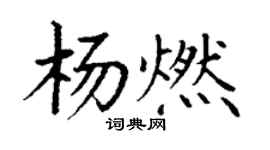 杨燃

词典网